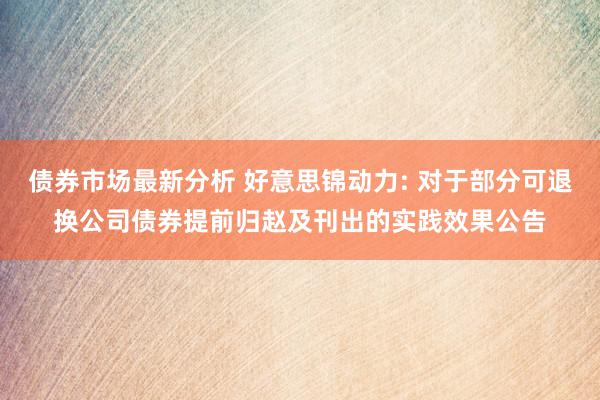 债券市场最新分析 好意思锦动力: 对于部分可退换公司债券提前归赵及刊出的实践效果公告